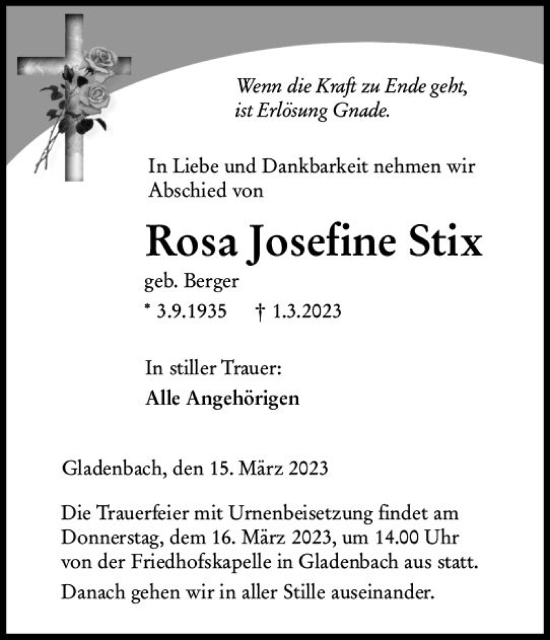 Wenn die Kraft zu Ende geht, ist Erlösung Gnade.

In Liebe und Dankbarkeit nehmen wir Abschied von

Rosa Josefine Stix

geb. Berger

* 3.9.1935 † 1.3.2023

In stiller Trauer:

Alle Angehörigen

Gladenbach, den 15. März 2023

Die Trauerfeier mit Urnenbeisetzung findet am Donnerstag, dem 16. März 2023, um 14.00 Uhr von der Friedhofskapelle in Gladenbach aus statt.

Danach gehen wir in aller Stille auseinander.